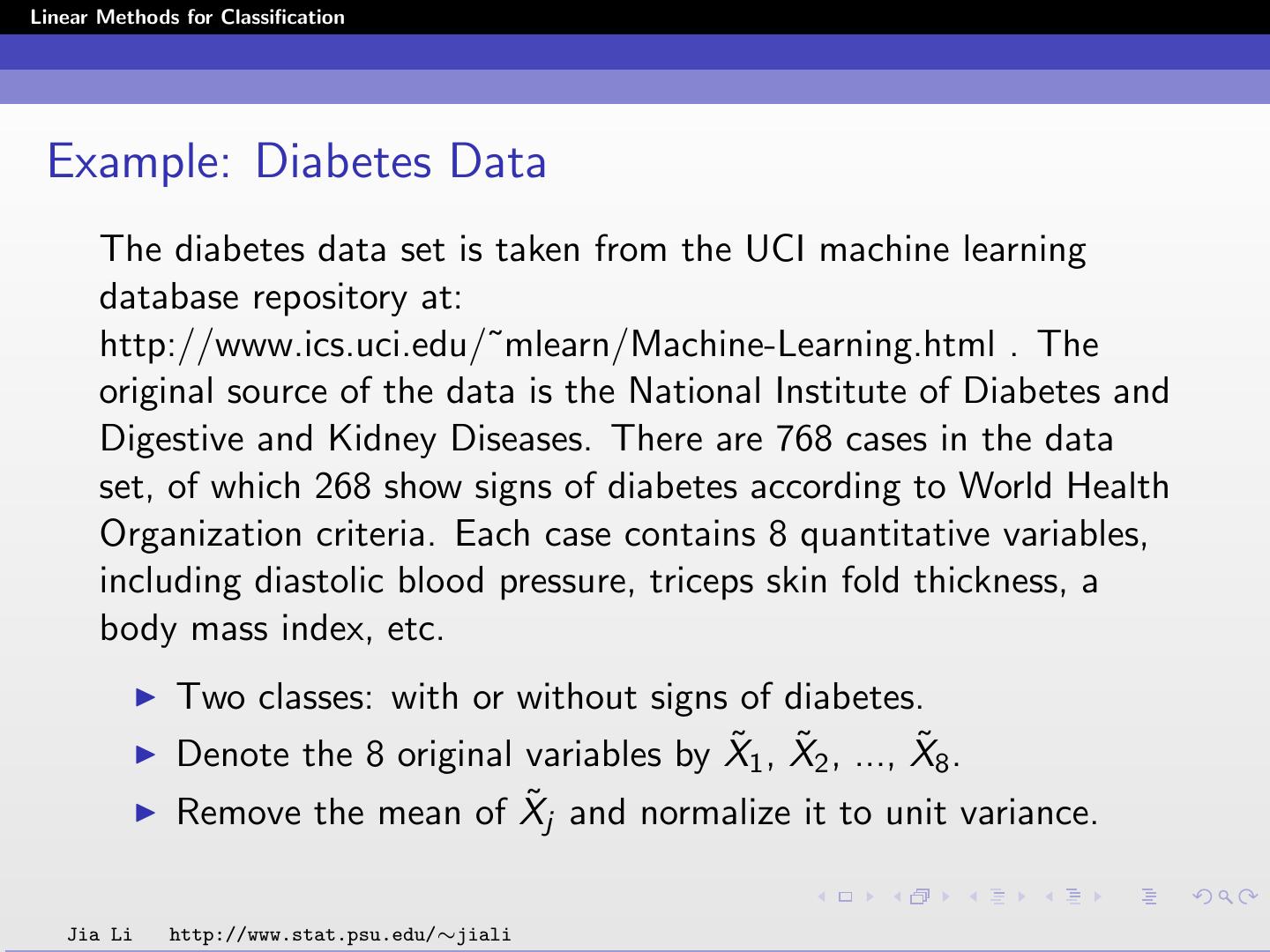 Linear Methods for Classification

Example: Diabetes Data

The diabetes data set is taken from the UCI machine learning database repository at: http://www.ics.uci.edu/˜mlearn/Machine-Learning.html . The original source of the data is the National Institute of Diabetes and Digestive and Kidney Diseases. There are 768 cases in the data set, of which 268 show signs of diabetes according to World Health Organization criteria. Each case contains 8 quantitative variables, including diastolic blood pressure, triceps skin fold thickness, a body mass index, etc.

▶ Two classes: with or without signs of diabetes.
▶ Denote the 8 original variables by $\tilde{X}_1$, $\tilde{X}_2$, ..., $\tilde{X}_8$.
▶ Remove the mean of $\tilde{X}_j$ and normalize it to unit variance.

Jia Li http://www.stat.psu.edu/∼jiali